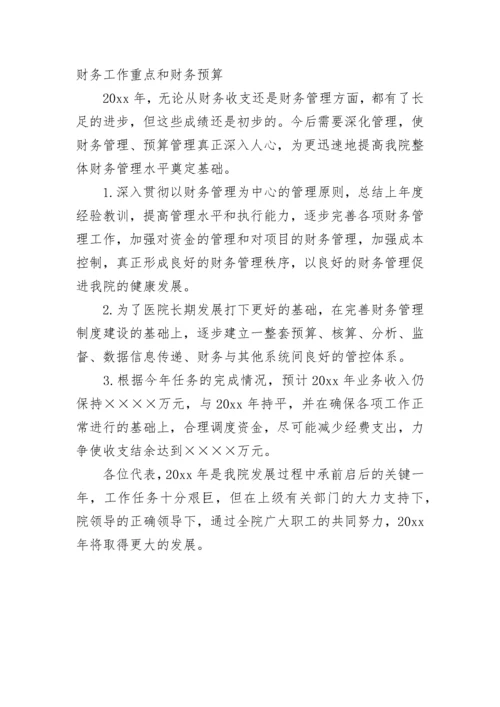 财务工作重点和财务预算

20xx 年，无论从财务收支还是财务管理方面，都有了长足的进步，但这些成绩还是初步的。今后需要深化管理，使财务管理、预算管理真正深入人心，为更迅速地提高我院整体财务管理水平奠定基础。

1.深入贯彻以财务管理为中心的管理原则，总结上年度经验教训，提高管理水平和执行能力，逐步完善各项财务管理工作，加强对资金的管理和对项目的财务管理，加强成本控制，真正形成良好的财务管理秩序，以良好的财务管理促进我院的健康发展。

2.为了医院长期发展打下更好的基础，在完善财务管理制度建设的基础上，逐步建立一整套预算、核算、分析、监督、数据信息传递、财务与其他系统间良好的管控体系。

3.根据今年任务的完成情况，预计 20xx 年业务收入仍保持××××万元，与 20xx 年持平，并在确保各项工作正常进行的基础上，合理调度资金，尽可能减少经费支出，力争使收支结余达到××××万元。

各位代表，20xx 年是我院发展过程中承前启后的关键一年，工作任务十分艰巨，但在上级有关部门的大力支持下，院领导的正确领导下，通过全院广大职工的共同努力，20xx 年将取得更大的发展。